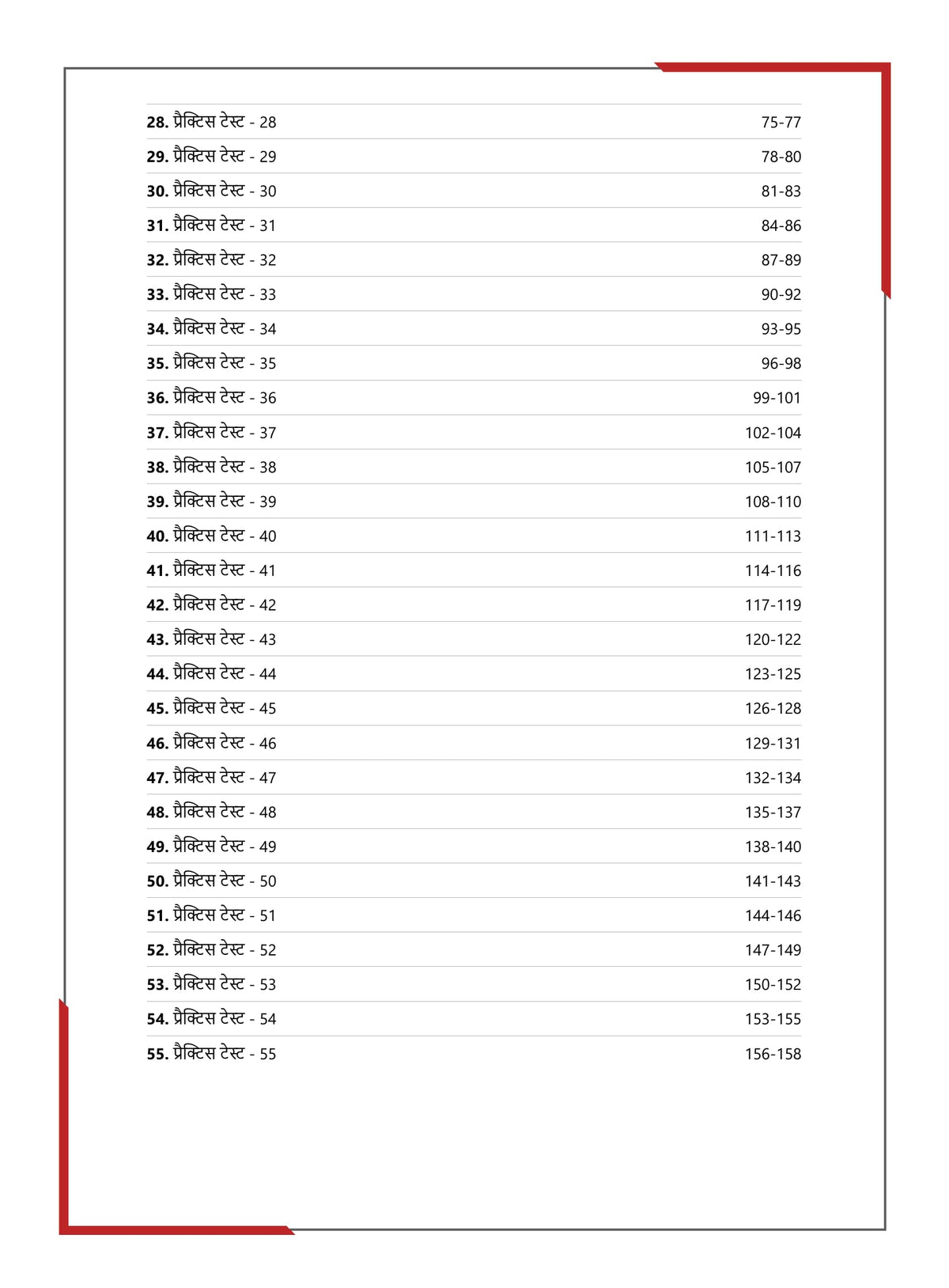 | | |
|---|---|
| **28.** प्रैक्टिस टेस्ट - 28 | 75-77 |
| **29.** प्रैक्टिस टेस्ट - 29 | 78-80 |
| **30.** प्रैक्टिस टेस्ट - 30 | 81-83 |
| **31.** प्रैक्टिस टेस्ट - 31 | 84-86 |
| **32.** प्रैक्टिस टेस्ट - 32 | 87-89 |
| **33.** प्रैक्टिस टेस्ट - 33 | 90-92 |
| **34.** प्रैक्टिस टेस्ट - 34 | 93-95 |
| **35.** प्रैक्टिस टेस्ट - 35 | 96-98 |
| **36.** प्रैक्टिस टेस्ट - 36 | 99-101 |
| **37.** प्रैक्टिस टेस्ट - 37 | 102-104 |
| **38.** प्रैक्टिस टेस्ट - 38 | 105-107 |
| **39.** प्रैक्टिस टेस्ट - 39 | 108-110 |
| **40.** प्रैक्टिस टेस्ट - 40 | 111-113 |
| **41.** प्रैक्टिस टेस्ट - 41 | 114-116 |
| **42.** प्रैक्टिस टेस्ट - 42 | 117-119 |
| **43.** प्रैक्टिस टेस्ट - 43 | 120-122 |
| **44.** प्रैक्टिस टेस्ट - 44 | 123-125 |
| **45.** प्रैक्टिस टेस्ट - 45 | 126-128 |
| **46.** प्रैक्टिस टेस्ट - 46 | 129-131 |
| **47.** प्रैक्टिस टेस्ट - 47 | 132-134 |
| **48.** प्रैक्टिस टेस्ट - 48 | 135-137 |
| **49.** प्रैक्टिस टेस्ट - 49 | 138-140 |
| **50.** प्रैक्टिस टेस्ट - 50 | 141-143 |
| **51.** प्रैक्टिस टेस्ट - 51 | 144-146 |
| **52.** प्रैक्टिस टेस्ट - 52 | 147-149 |
| **53.** प्रैक्टिस टेस्ट - 53 | 150-152 |
| **54.** प्रैक्टिस टेस्ट - 54 | 153-155 |
| **55.** प्रैक्टिस टेस्ट - 55 | 156-158 |